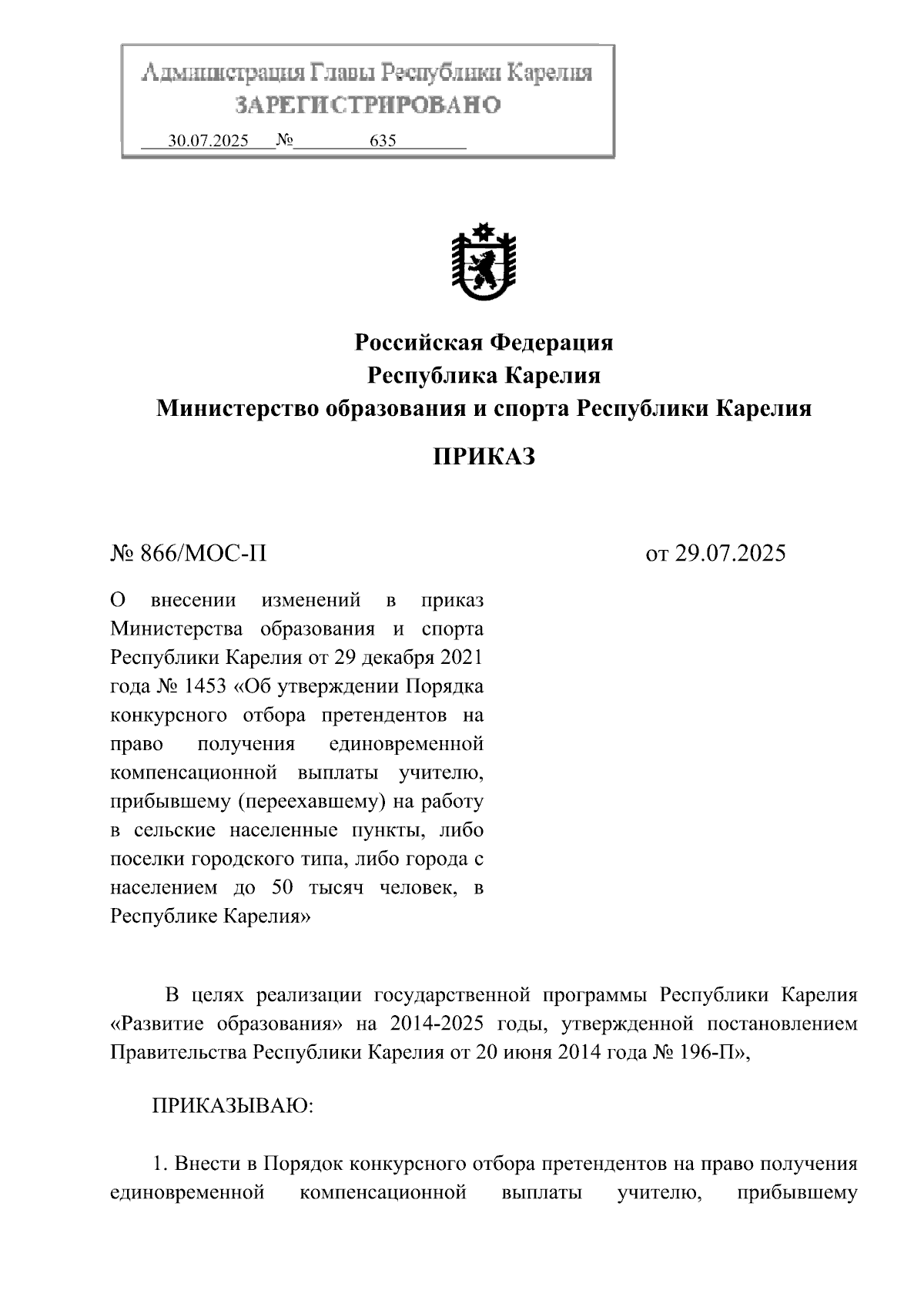 Администрация Главы Республики Карелия
ЗАРЕГИСТРИРОВАНО
30.07.2025 № 635

Российская Федерация
Республика Карелия
Министерство образования и спорта Республики Карелия

ПРИКАЗ

№ 866/МОС-П

от 29.07.2025

О внесении изменений в приказ Министерства образования и спорта Республики Карелия от 29 декабря 2021 года № 1453 «Об утверждении Порядка конкурсного отбора претендентов на право получения единовременной компенсационной выплаты учителю, прибывшему (переехавшему) на работу в сельские населенные пункты, либо поселки городского типа, либо города с населением до 50 тысяч человек, в Республике Карелия»

В целях реализации государственной программы Республики Карелия «Развитие образования» на 2014-2025 годы, утвержденной постановлением Правительства Республики Карелия от 20 июня 2014 года № 196-П»,

ПРИКАЗЫВАЮ:

1. Внести в Порядок конкурсного отбора претендентов на право получения единовременной компенсационной выплаты учителю, прибывшему